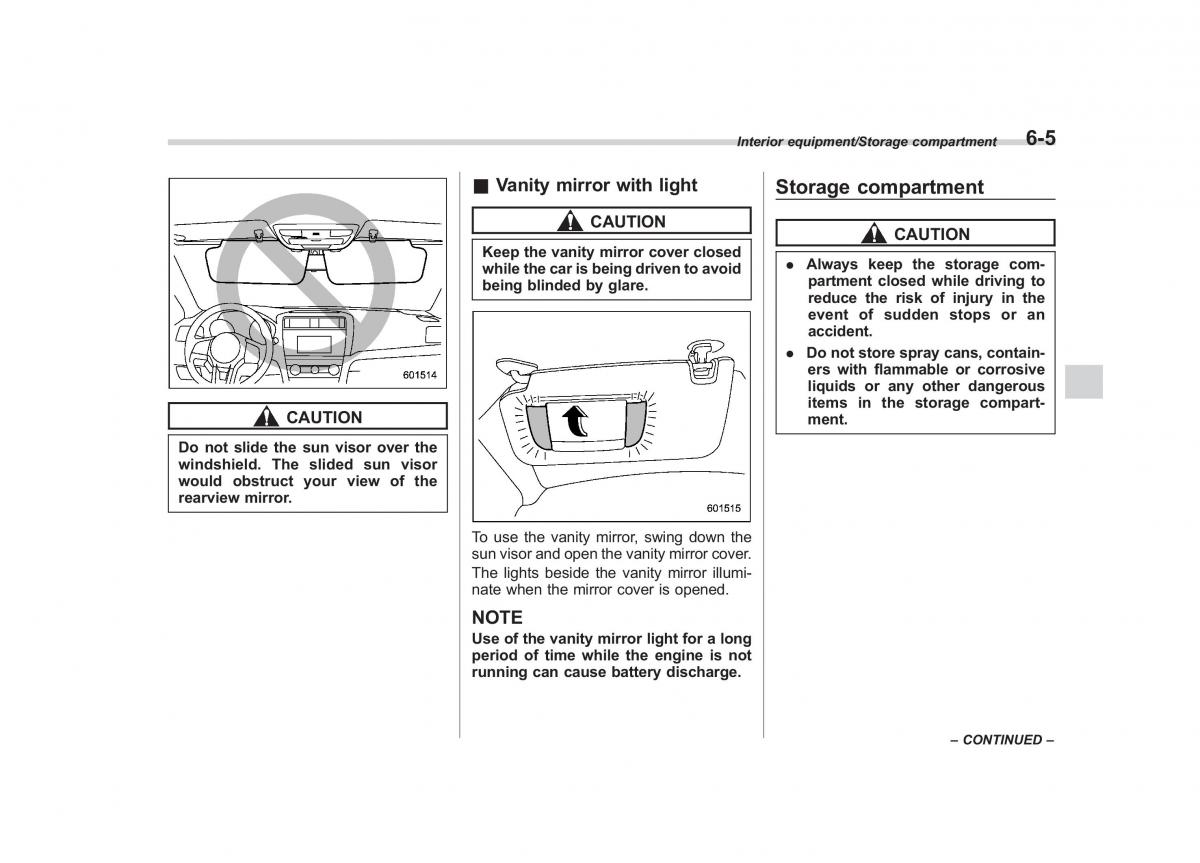 Interior equipment/Storage compartment 6-5

601514

CAUTION

Do not slide the sun visor over the windshield. The slided sun visor would obstruct your view of the rearview mirror.

■ Vanity mirror with light

CAUTION

Keep the vanity mirror cover closed while the car is being driven to avoid being blinded by glare.

601515

To use the vanity mirror, swing down the sun visor and open the vanity mirror cover.

The lights beside the vanity mirror illuminate when the mirror cover is opened.

NOTE

Use of the vanity mirror light for a long period of time while the engine is not running can cause battery discharge.

Storage compartment

CAUTION

● Always keep the storage compartment closed while driving to reduce the risk of injury in the event of sudden stops or an accident.

● Do not store spray cans, containers with flammable or corrosive liquids or any other dangerous items in the storage compartment.

– CONTINUED –